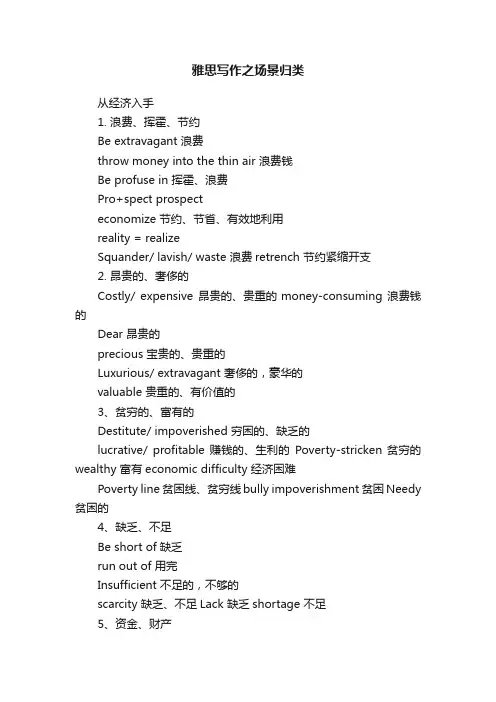 雅思写作之场景归类

从经济入手

1. 浪费、挥霍、节约

Be extravagant 浪费

throw money into the thin air 浪费钱

Be profuse in 挥霍、浪费

Pro+spect prospect

economize 节约、节省、有效地利用

reality = realize

Squander/ lavish/ waste 浪费 retrench 节约紧缩开支

2. 昂贵的、奢侈的

Costly/ expensive 昂贵的、贵重的 money-consuming 浪费钱的

Dear 昂贵的

precious 宝贵的、贵重的

Luxurious/ extravagant 奢侈的，豪华的

valuable 贵重的、有价值的

3、贫穷的、富有的

Destitute/ impoverished 穷困的、缺乏的

lucrative/ profitable 赚钱的、生利的 Poverty-stricken 贫穷的 wealthy 富有 economic difficulty 经济困难

Poverty line 贫困线、贫穷线 bully impoverishment 贫困 Needy 贫困的

4、缺乏、不足

Be short of 缺乏

run out of 用完

Insufficient 不足的，不够的

scarcity 缺乏、不足 Lack 缺乏 shortage 不足

5、资金、财产